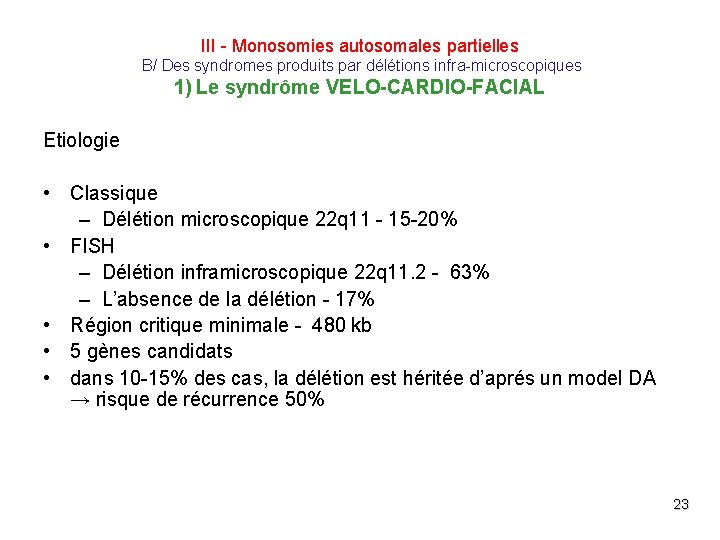 III - Monosomies autosomales partielles
B/ Des syndromes produits par délétions infra-microscopiques
1) Le syndrôme VELO-CARDIO-FACIAL

Etiologie

• Classique
– Délétion microscopique 22q11 - 15-20%
• FISH
– Délétion inframicroscopique 22q11.2 - 63%
– L'absence de la délétion - 17%
• Région critique minimale - 480 kb
• 5 gènes candidats
• dans 10-15% des cas, la délétion est héritée d'aprés un model DA → risque de récurrence 50%

23